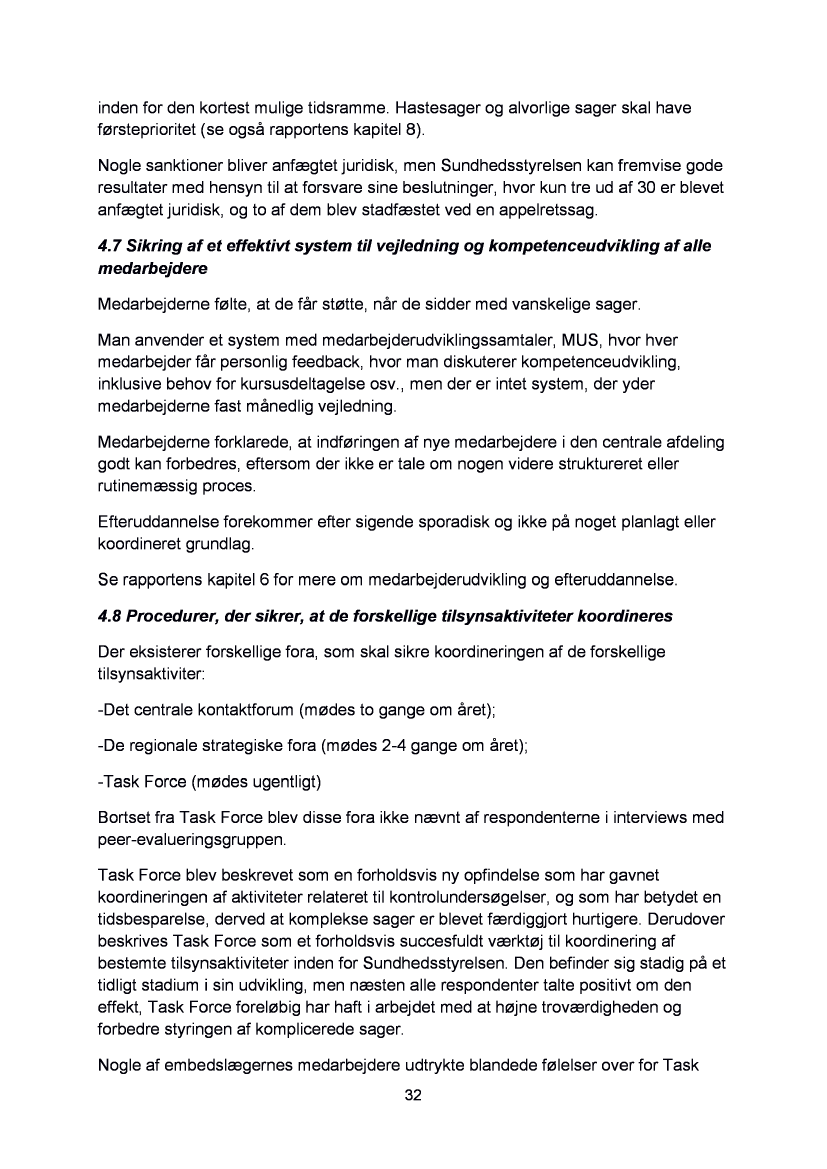 inden for den kortest mulige tidsramme. Hastesager og alvorlige sager skal have førsteprioritet (se også rapportens kapitel 8).

Nogle sanktioner bliver anfægtet juridisk, men Sundhedsstyrelsen kan fremvise gode resultater med hensyn til at forsvare sine beslutninger, hvor kun tre ud af 30 er blevet anfægtet juridisk, og to af dem blev stadfæstet ved en appelretssag.

4.7 Sikring af et effektivt system til vejledning og kompetenceudvikling af alle medarbejdere

Medarbejderne følte, at de får støtte, når de sidder med vanskelige sager.

Man anvender et system med medarbejderudviklingssamtaler, MUS, hvor hver medarbejder får personlig feedback, hvor man diskuterer kompetenceudvikling, inklusive behov for kursusdeltagelse osv., men der er intet system, der yder medarbejderne fast månedlig vejledning.

Medarbejderne forklarede, at indføringen af nye medarbejdere i den centrale afdeling godt kan forbedres, eftersom der ikke er tale om nogen videre struktureret eller rutinemæssig proces.

Efteruddannelse forekommer efter sigende sporadisk og ikke på noget planlagt eller koordineret grundlag.

Se rapportens kapitel 6 for mere om medarbejderudvikling og efteruddannelse.

4.8 Procedurer, der sikrer, at de forskellige tilsynsaktiviteter koordineres

Der eksisterer forskellige fora, som skal sikre koordineringen af de forskellige tilsynsaktiviter:

-Det centrale kontaktforum (mødes to gange om året);

-De regionale strategiske fora (mødes 2-4 gange om året);

-Task Force (mødes ugentligt)

Bortset fra Task Force blev disse fora ikke nævnt af respondenterne i interviews med peer-evalueringsgruppen.

Task Force blev beskrevet som en forholdsvis ny opfindelse som har gavnet koordineringen af aktiviteter relateret til kontrolundersøgelser, og som har betydet en tidsbesparelse, derved at komplekse sager er blevet færdiggjort hurtigere. Derudover beskrives Task Force som et forholdsvis succesfuldt værktøj til koordinering af bestemte tilsynsaktiviteter inden for Sundhedsstyrelsen. Den befinder sig stadig på et tidligt stadium i sin udvikling, men næsten alle respondenter talte positivt om den effekt, Task Force foreløbig har haft i arbejdet med at højne troværdigheden og forbedre styringen af komplicerede sager.

Nogle af embedslægernes medarbejdere udtrykte blandede følelser over for Task

32